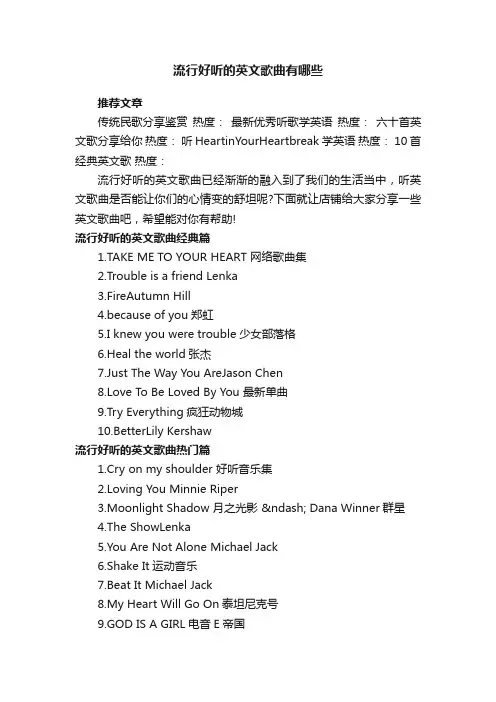 流行好听的英文歌曲有哪些

推荐文章

传统民歌分享鉴赏 热度： 最新优秀听歌学英语 热度： 六十首英文歌分享给你 热度： 听 HeartinYourHeartbreak 学英语 热度： 10 首经典英文歌 热度：

流行好听的英文歌曲已经渐渐的融入到了我们的生活当中，听英文歌曲是否能让你们的心情变的舒坦呢?下面就让店铺给大家分享一些英文歌曲吧，希望能对你有帮助!

流行好听的英文歌曲经典篇

1.TAKE ME TO YOUR HEART 网络歌曲集

2.Trouble is a friend Lenka

3.FireAutumn Hill

4.because of you 郑虹

5.I knew you were trouble 少女部落格

6.Heal the world 张杰

7.Just The Way You AreJason Chen

8.Love To Be Loved By You 最新单曲

9.Try Everything 疯狂动物城

10.BetterLily Kershaw

流行好听的英文歌曲热门篇

1.Cry on my shoulder 好听音乐集

2.Loving You Minnie Riper

3.Moonlight Shadow 月之光影 &ndash; Dana Winner 群星

4.The ShowLenka

5.You Are Not Alone Michael Jack

6.Shake It 运动音乐

7.Beat It Michael Jack

8.My Heart Will Go On 泰坦尼克号

9.GOD IS A GIRL 电音 E 帝国